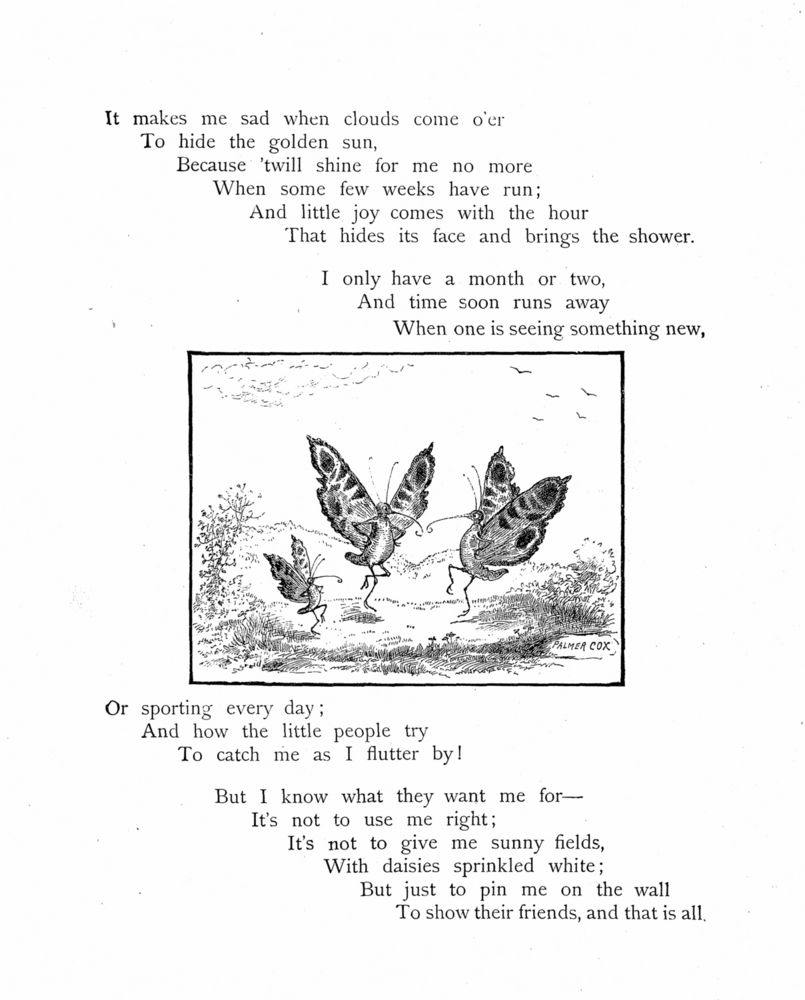 It makes me sad when clouds come o'er
To hide the golden sun,
Because 'twill shine for me no more
When some few weeks have run;
And little joy comes with the hour
That hides its face and brings the shower.

I only have a month or two,
And time soon runs away
When one is seeing something new,

PALMER COX

Or sporting every day;
And how the little people try
To catch me as I flutter by!

But I know what they want me for—
It's not to use me right;
It's not to give me sunny fields,
With daisies sprinkled white;
But just to pin me on the wall
To show their friends, and that is all.